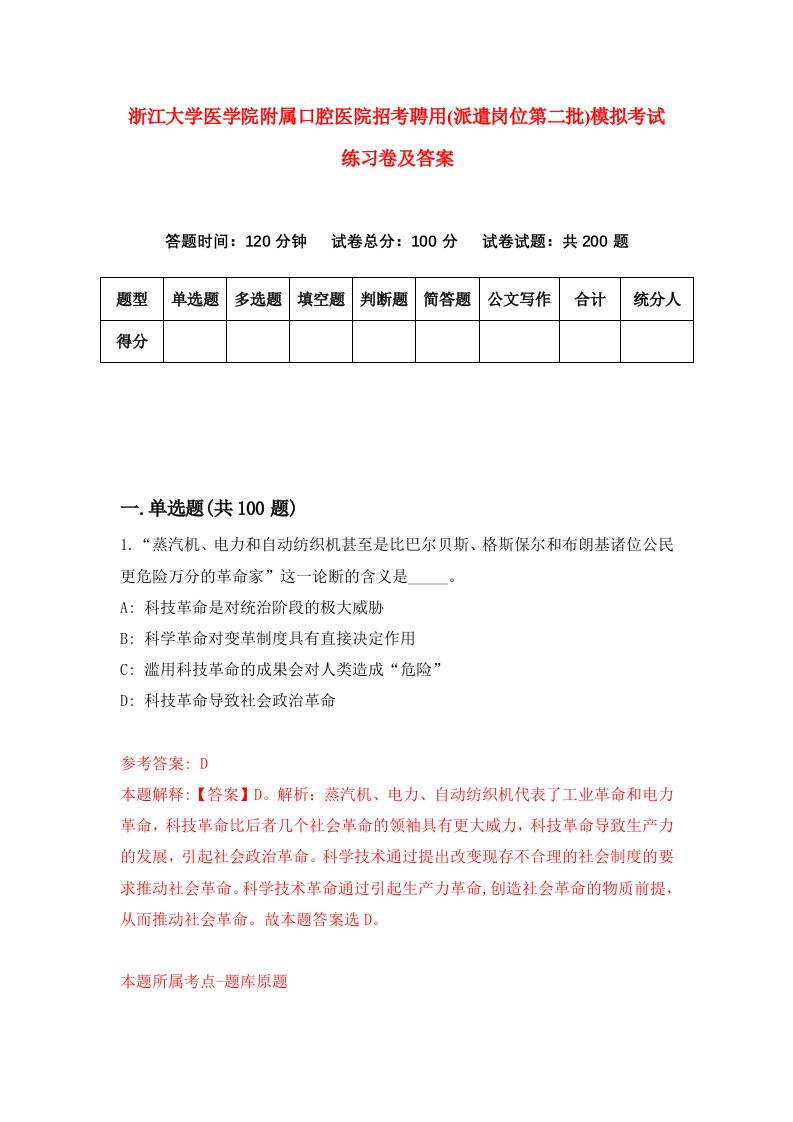 浙江大学医学院附属口腔医院招考聘用(派遣岗位第二批)模拟考试练习卷及答案

答题时间：120 分钟　试卷总分：100 分　试卷试题：共 200 题

| 题型 | 单选题 | 多选题 | 填空题 | 判断题 | 简答题 | 公文写作 | 合计 | 统分人 |
|---|---|---|---|---|---|---|---|---|
| 得分 | | | | | | | | |

一.单选题(共 100 题)

1.“蒸汽机、电力和自动纺织机甚至是比巴尔贝斯、格斯保尔和布朗基诸位公民更危险万分的革命家”这一论断的含义是_____。
A: 科技革命是对统治阶段的极大威胁
B: 科学革命对变革制度具有直接决定作用
C: 滥用科技革命的成果会对人类造成“危险”
D: 科技革命导致社会政治革命

参考答案: D
本题解释:【答案】D。解析：蒸汽机、电力、自动纺织机代表了工业革命和电力革命，科技革命比后者几个社会革命的领袖具有更大威力，科技革命导致生产力的发展，引起社会政治革命。科学技术通过提出改变现存不合理的社会制度的要求推动社会革命。科学技术革命通过引起生产力革命,创造社会革命的物质前提,从而推动社会革命。故本题答案选 D。

本题所属考点-题库原题